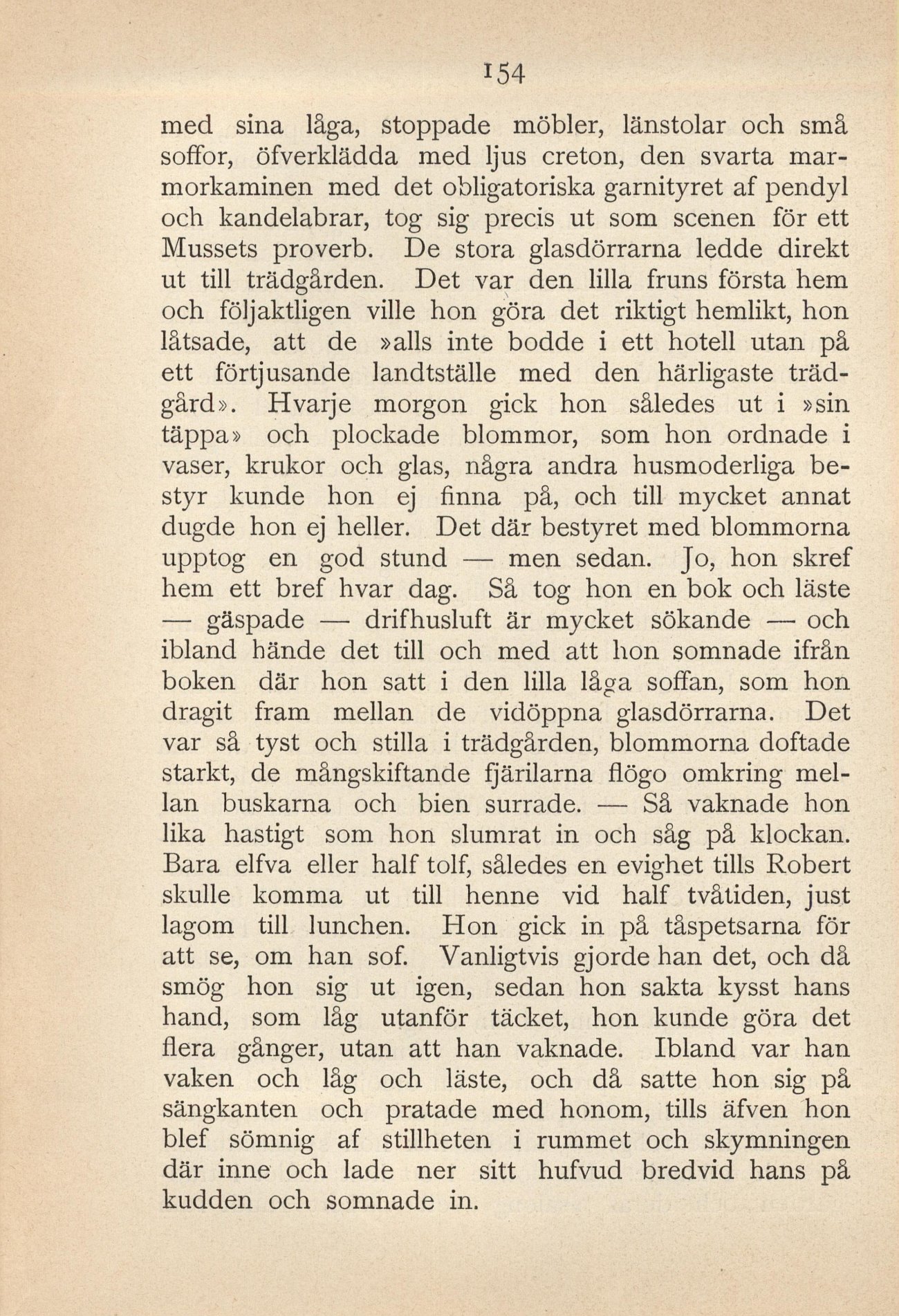 154

med sina låga, stoppade möbler, länstolar och små soffor, öfverklädda med ljus creton, den svarta marmorkaminen med det obligatoriska garnityret af pendyl och kandelabrar, tog sig precis ut som scenen för ett Mussets proverb. De stora glasdörrarna ledde direkt ut till trädgården. Det var den lilla fruns första hem och följaktligen ville hon göra det riktigt hemlikt, hon låtsade, att de »alls inte bodde i ett hotell utan på ett förtjusande landtställe med den härligaste trädgård». Hvarje morgon gick hon således ut i »sin täppa» och plockade blommor, som hon ordnade i vaser, krukor och glas, några andra husmoderliga bestyr kunde hon ej finna på, och till mycket annat dugde hon ej heller. Det där bestyret med blommorna upptog en god stund — men sedan. Jo, hon skref hem ett bref hvar dag. Så tog hon en bok och läste — gäspade — drifhusluft är mycket sökande — och ibland hände det till och med att hon somnade ifrån boken där hon satt i den lilla låga soffan, som hon dragit fram mellan de vidöppna glasdörrarna. Det var så tyst och stilla i trädgården, blommorna doftade starkt, de mångskiftande fjärilarna flögo omkring mellan buskarna och bien surrade. — Så vaknade hon lika hastigt som hon slumrat in och såg på klockan. Bara elfva eller half tolf, således en evighet tills Robert skulle komma ut till henne vid half tvåtiden, just lagom till lunchen. Hon gick in på tåspetsarna för att se, om han sof. Vanligtvis gjorde han det, och då smög hon sig ut igen, sedan hon sakta kysst hans hand, som låg utanför täcket, hon kunde göra det flera gånger, utan att han vaknade. Ibland var han vaken och låg och läste, och då satte hon sig på sängkanten och pratade med honom, tills äfven hon blef sömnig af stillheten i rummet och skymningen där inne och lade ner sitt hufvud bredvid hans på kudden och somnade in.